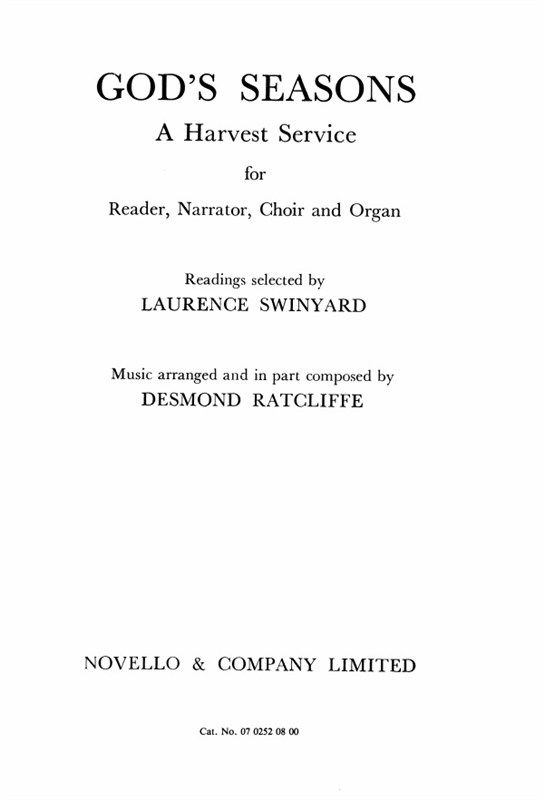 GOD'S SEASONS

A Harvest Service

for

Reader, Narrator, Choir and Organ

Readings selected by

LAURENCE SWINYARD

Music arranged and in part composed by

DESMOND RATCLIFFE

NOVELLO & COMPANY LIMITED

Cat. No. 07 0252 08 00